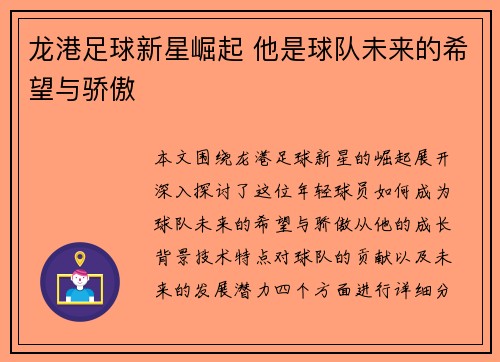 龙港足球新星崛起 他是球队未来的希望与骄傲

本文围绕龙港足球新星的崛起展开深入探讨了这位年轻球员如何成为球队未来的希望与骄傲从他的成长背景技术特点对球队的贡献以及未来的发展潜力四个方面进行详细分